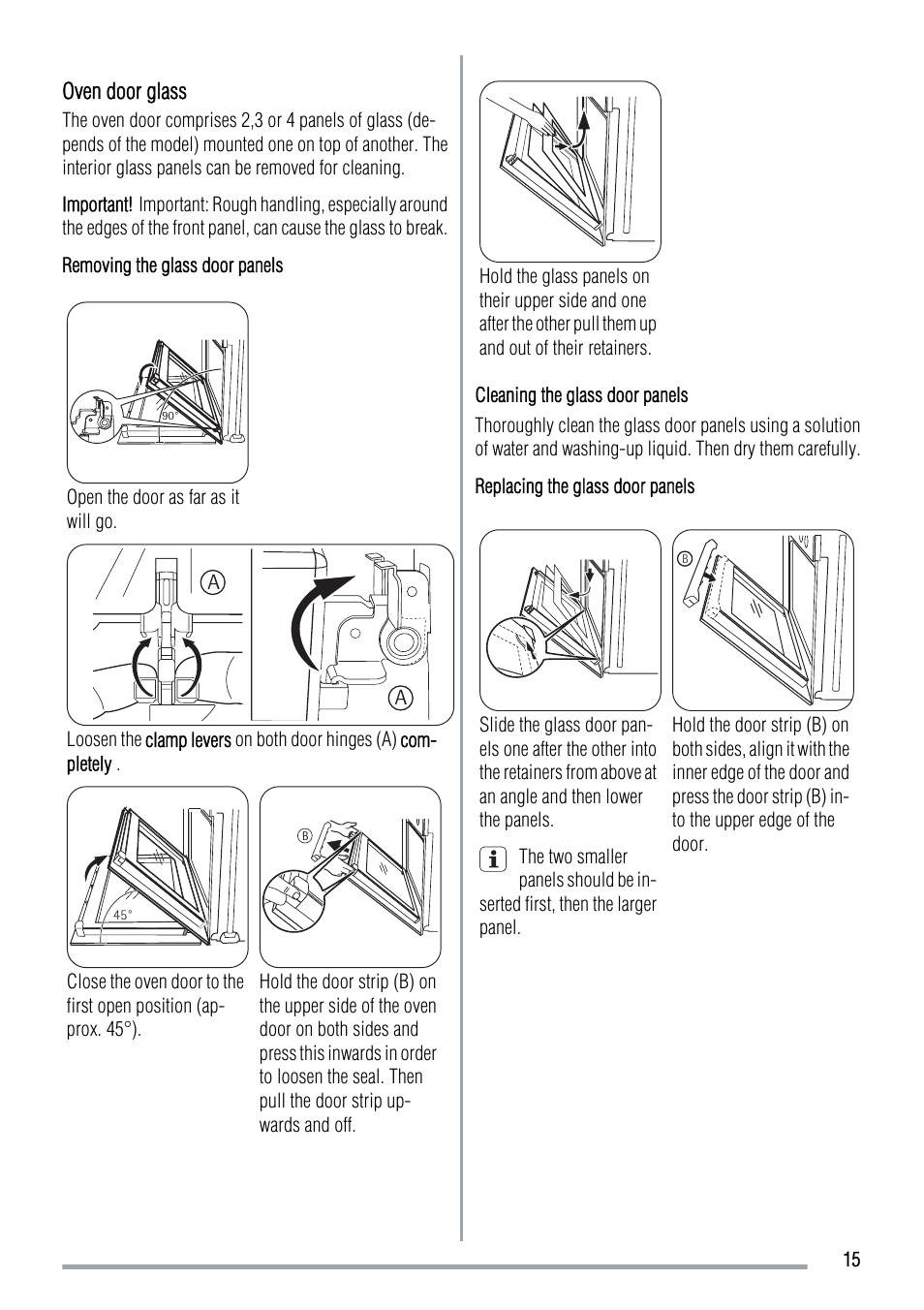 Oven door glass

The oven door comprises 2,3 or 4 panels of glass (depends of the model) mounted one on top of another. The interior glass panels can be removed for cleaning.

Important! Important: Rough handling, especially around the edges of the front panel, can cause the glass to break.

Removing the glass door panels

90°

Open the door as far as it will go.

A

A

Loosen the clamp levers on both door hinges (A) completely .

45°

Close the oven door to the first open position (approx. 45°).

B

Hold the door strip (B) on the upper side of the oven door on both sides and press this inwards in order to loosen the seal. Then pull the door strip upwards and off.

Hold the glass panels on their upper side and one after the other pull them up and out of their retainers.

Cleaning the glass door panels

Thoroughly clean the glass door panels using a solution of water and washing-up liquid. Then dry them carefully.

Replacing the glass door panels

Slide the glass door panels one after the other into the retainers from above at an angle and then lower the panels.

The two smaller panels should be inserted first, then the larger panel.

B

Hold the door strip (B) on both sides, align it with the inner edge of the door and press the door strip (B) into the upper edge of the door.

15